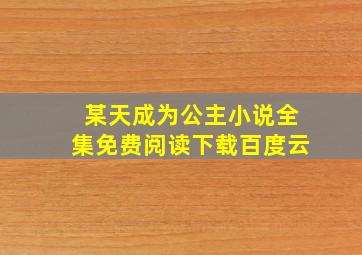 某天成为公主小说全集免费阅读下载百度云